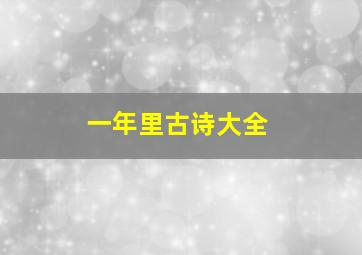 一年里古诗大全